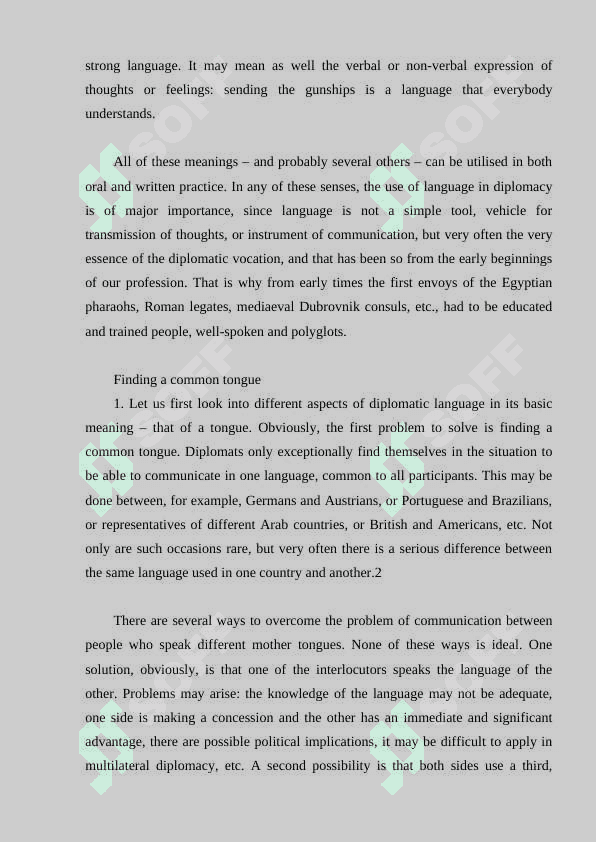 strong language. It may mean as well the verbal or non-verbal expression of thoughts or feelings: sending the gunships is a language that everybody understands.

All of these meanings – and probably several others – can be utilised in both oral and written practice. In any of these senses, the use of language in diplomacy is of major importance, since language is not a simple tool, vehicle for transmission of thoughts, or instrument of communication, but very often the very essence of the diplomatic vocation, and that has been so from the early beginnings of our profession. That is why from early times the first envoys of the Egyptian pharaohs, Roman legates, mediaeval Dubrovnik consuls, etc., had to be educated and trained people, well-spoken and polyglots.

Finding a common tongue

1. Let us first look into different aspects of diplomatic language in its basic meaning – that of a tongue. Obviously, the first problem to solve is finding a common tongue. Diplomats only exceptionally find themselves in the situation to be able to communicate in one language, common to all participants. This may be done between, for example, Germans and Austrians, or Portuguese and Brazilians, or representatives of different Arab countries, or British and Americans, etc. Not only are such occasions rare, but very often there is a serious difference between the same language used in one country and another.2

There are several ways to overcome the problem of communication between people who speak different mother tongues. None of these ways is ideal. One solution, obviously, is that one of the interlocutors speaks the language of the other. Problems may arise: the knowledge of the language may not be adequate, one side is making a concession and the other has an immediate and significant advantage, there are possible political implications, it may be difficult to apply in multilateral diplomacy, etc. A second possibility is that both sides use a third,